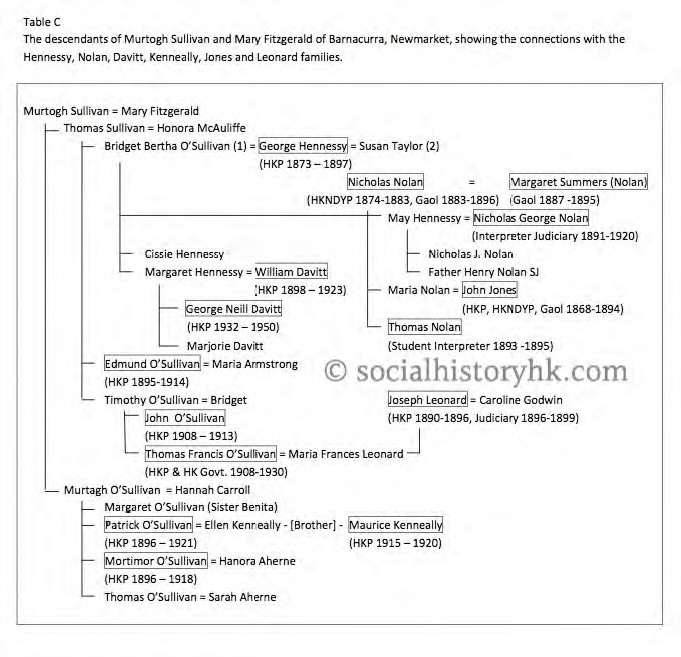 Table C
The descendants of Murtogh Sullivan and Mary Fitzgerald of Barnacurra, Newmarket, showing the connections with the Hennessy, Nolan, Davitt, Kenneally, Jones and Leonard families.

Murtogh Sullivan = Mary Fitzgerald
Thomas Sullivan = Honora McAuliffe
Bridget Bertha O'Sullivan (1) = George Hennessy = Susan Taylor (2)
(HKP 1873 – 1897)
Nicholas Nolan = Margaret Summers (Nolan)
(HKNDYP 1874-1883, Gaol 1883-1896) (Gaol 1887 -1895)
May Hennessy = Nicholas George Nolan
(Interpreter Judiciary 1891-1920)
Cissie Hennessy
Nicholas J. Nolan
Margaret Hennessy = William Davitt
Father Henry Nolan SJ
(HKP 1898 – 1923)
Maria Nolan = John Jones
George Neill Davitt
(HKP, HKNDYP, Gaol 1868-1894)
(HKP 1932 – 1950)
Thomas Nolan
Marjorie Davitt
(Student Interpreter 1893 -1895)
Edmund O'Sullivan = Maria Armstrong
© socialhistoryhk.com
(HKP 1895-1914)
Timothy O'Sullivan = Bridget
Joseph Leonard = Caroline Godwin
John O'Sullivan
(HKP 1890-1896, Judiciary 1896-1899)
(HKP 1908 – 1913)
Thomas Francis O'Sullivan = Maria Frances Leonard
(HKP & HK Govt. 1908-1930)
Murtagh O'Sullivan = Hannah Carroll
Margaret O'Sullivan (Sister Benita)
Patrick O'Sullivan = Ellen Kenneally - [Brother] - Maurice Kenneally
(HKP 1896 – 1921)
(HKP 1915 – 1920)
Mortimor O'Sullivan = Hanora Aherne
(HKP 1896 – 1918)
Thomas O'Sullivan = Sarah Aherne